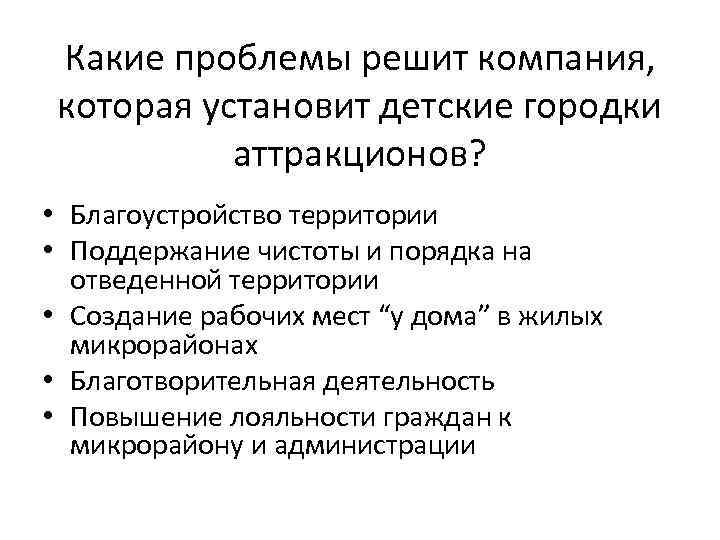 Какие проблемы решит компания, которая установит детские городки аттракционов?

• Благоустройство территории
• Поддержание чистоты и порядка на отведенной территории
• Создание рабочих мест “у дома” в жилых микрорайонах
• Благотворительная деятельность
• Повышение лояльности граждан к микрорайону и администрации